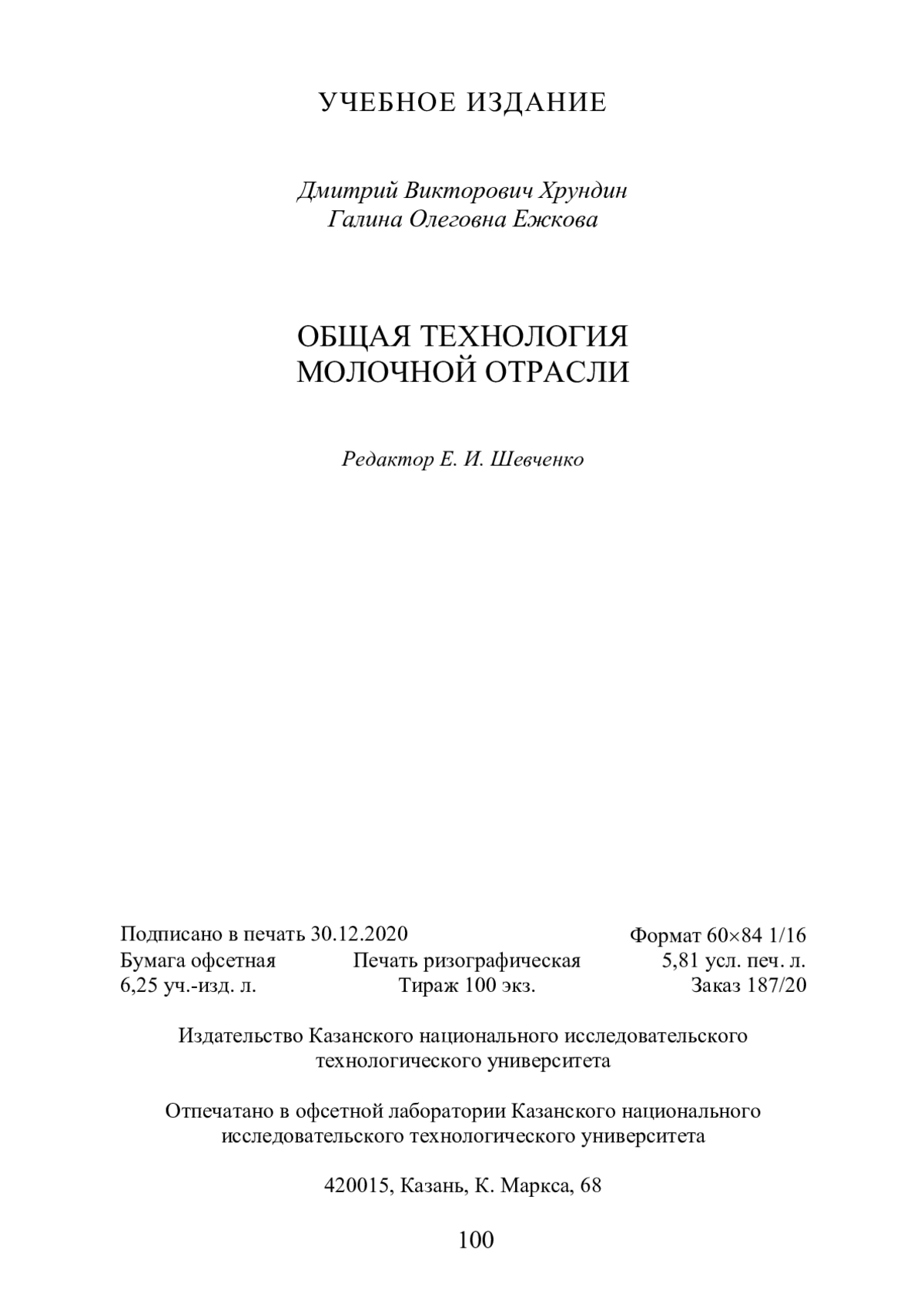 УЧЕБНОЕ ИЗДАНИЕ

Дмитрий Викторович Хрундин
Галина Олеговна Ежкова

ОБЩАЯ ТЕХНОЛОГИЯ
МОЛОЧНОЙ ОТРАСЛИ

Редактор Е. И. Шевченко

Подписано в печать 30.12.2020 Формат 60×84 1/16
Бумага офсетная Печать ризографическая 5,81 усл. печ. л.
6,25 уч.-изд. л. Тираж 100 экз. Заказ 187/20

Издательство Казанского национального исследовательского технологического университета

Отпечатано в офсетной лаборатории Казанского национального исследовательского технологического университета

420015, Казань, К. Маркса, 68

100